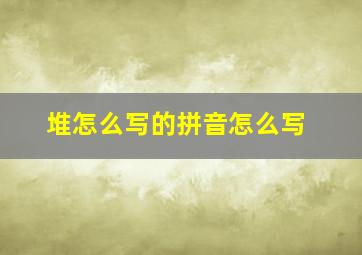 堆怎么写的拼音怎么写